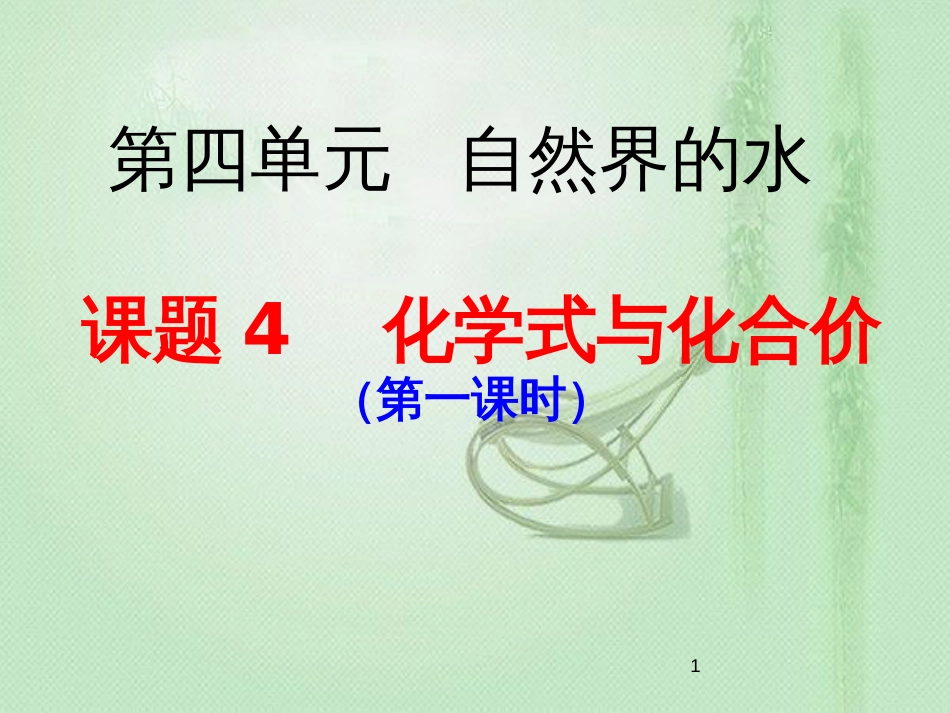 第四单元 自然界的水

课题 4 化学式与化合价

(第一课时)

1